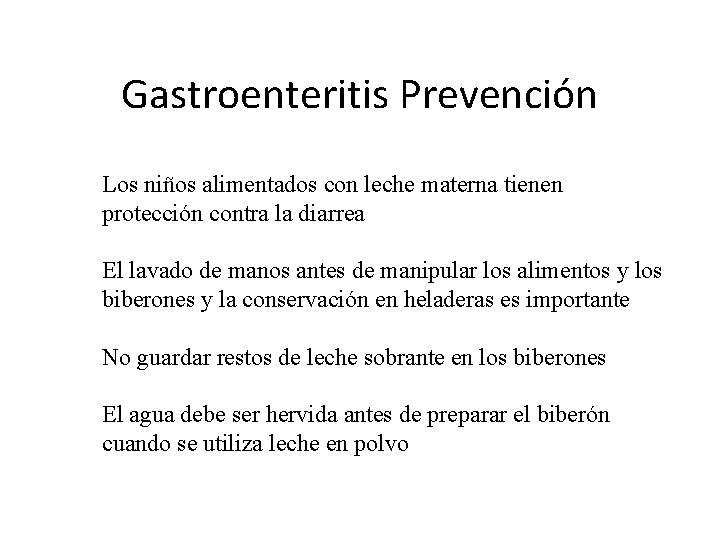 Gastroenteritis Prevención

Los niños alimentados con leche materna tienen protección contra la diarrea

El lavado de manos antes de manipular los alimentos y los biberones y la conservación en heladeras es importante

No guardar restos de leche sobrante en los biberones

El agua debe ser hervida antes de preparar el biberón cuando se utiliza leche en polvo